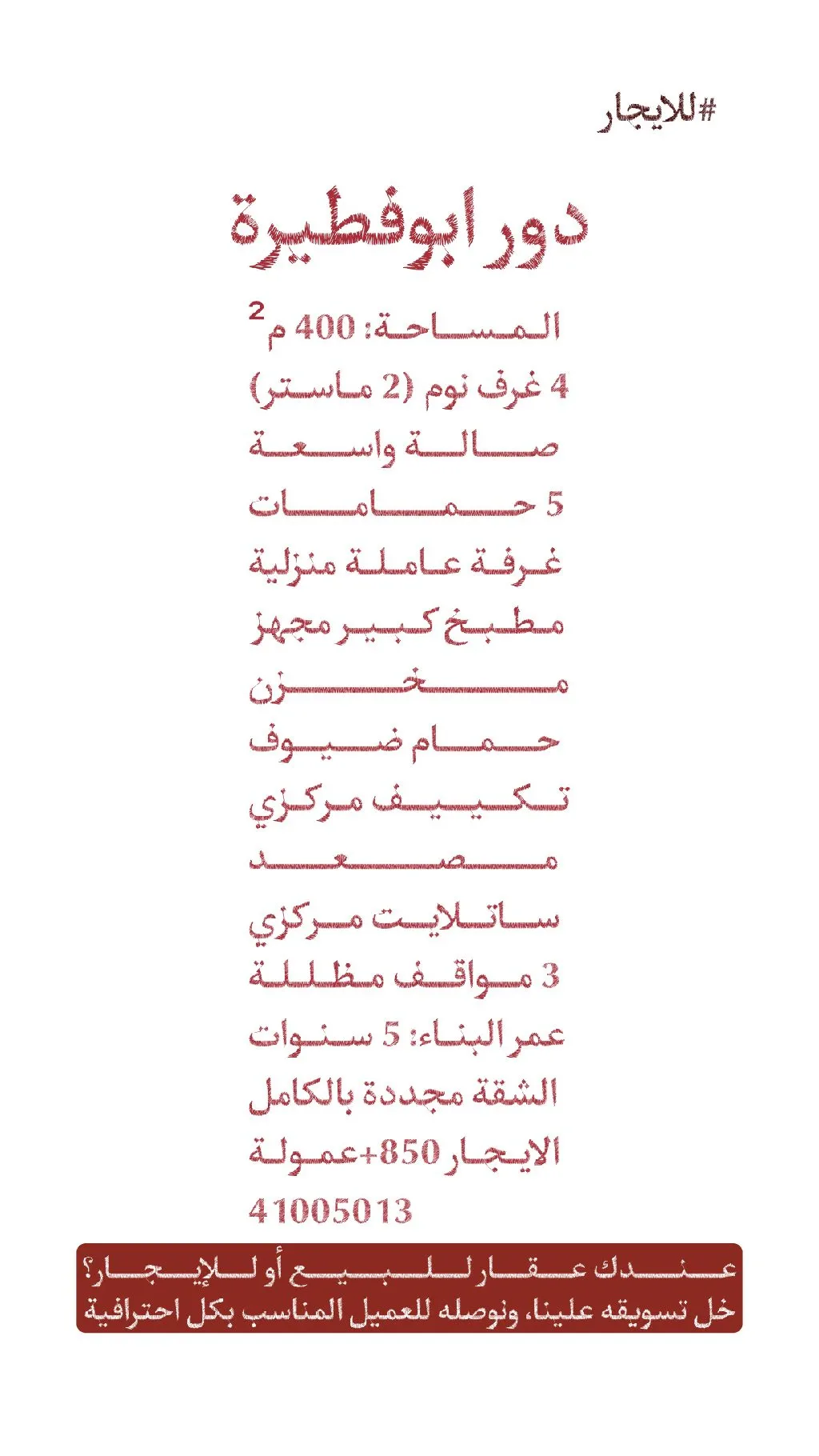 #للايجار

دور ابوفطيرة

المساحة: 400 م$^2$

4 غرف نوم (2 ماستر)

صالة واسعة

5 حمامات

غرفة عاملة منزلية

مطبخ كبير مجهز

مخزن

حمام ضيوف

تكييف مركزي

مصعد

ساتلايت مركزي

3 مواقف مظللة

عمر البناء: 5 سنوات

الشقة مجددة بالكامل

الايجار 850+عمولة

41005013

عندك عقار للبيع أو للإيجار؟
خل تسويقه علينا، ونوصله للعميل المناسب بكل احترافية